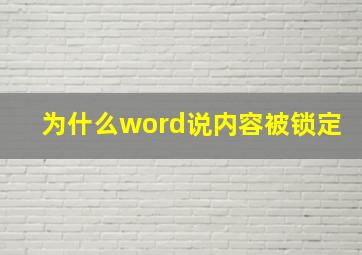 为什么word说内容被锁定